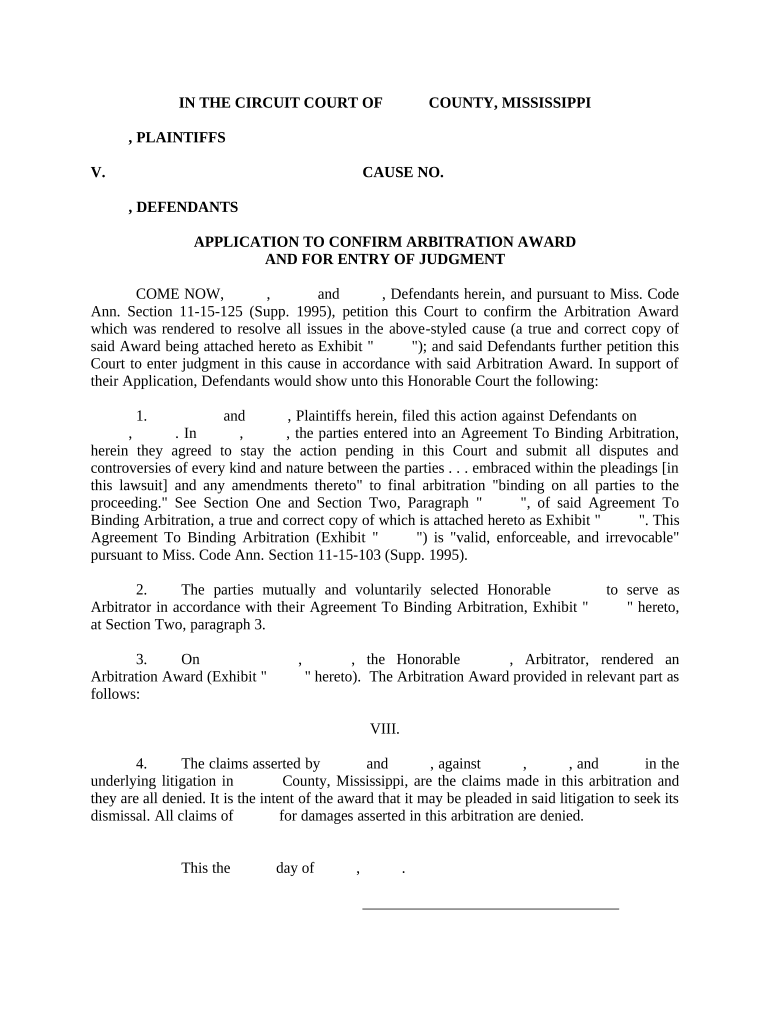 IN THE CIRCUIT COURT OF COUNTY, MISSISSIPPI

, PLAINTIFFS

V. CAUSE NO.

, DEFENDANTS

APPLICATION TO CONFIRM ARBITRATION AWARD AND FOR ENTRY OF JUDGMENT

COME NOW, , and , Defendants herein, and pursuant to Miss. Code Ann. Section 11-15-125 (Supp. 1995), petition this Court to confirm the Arbitration Award which was rendered to resolve all issues in the above-styled cause (a true and correct copy of said Award being attached hereto as Exhibit " "); and said Defendants further petition this Court to enter judgment in this cause in accordance with said Arbitration Award. In support of their Application, Defendants would show unto this Honorable Court the following:

1. and , Plaintiffs herein, filed this action against Defendants on , . In , , the parties entered into an Agreement To Binding Arbitration, herein they agreed to stay the action pending in this Court and submit all disputes and controversies of every kind and nature between the parties . . . embraced within the pleadings [in this lawsuit] and any amendments thereto" to final arbitration "binding on all parties to the proceeding." See Section One and Section Two, Paragraph " ", of said Agreement To Binding Arbitration, a true and correct copy of which is attached hereto as Exhibit " ". This Agreement To Binding Arbitration (Exhibit " ") is "valid, enforceable, and irrevocable" pursuant to Miss. Code Ann. Section 11-15-103 (Supp. 1995).

2. The parties mutually and voluntarily selected Honorable to serve as Arbitrator in accordance with their Agreement To Binding Arbitration, Exhibit " " hereto, at Section Two, paragraph 3.

3. On , , the Honorable , Arbitrator, rendered an Arbitration Award (Exhibit " " hereto). The Arbitration Award provided in relevant part as follows:

VIII.

4. The claims asserted by and , against , , and in the underlying litigation in County, Mississippi, are the claims made in this arbitration and they are all denied. It is the intent of the award that it may be pleaded in said litigation to seek its dismissal. All claims of for damages asserted in this arbitration are denied.

This the day of , .